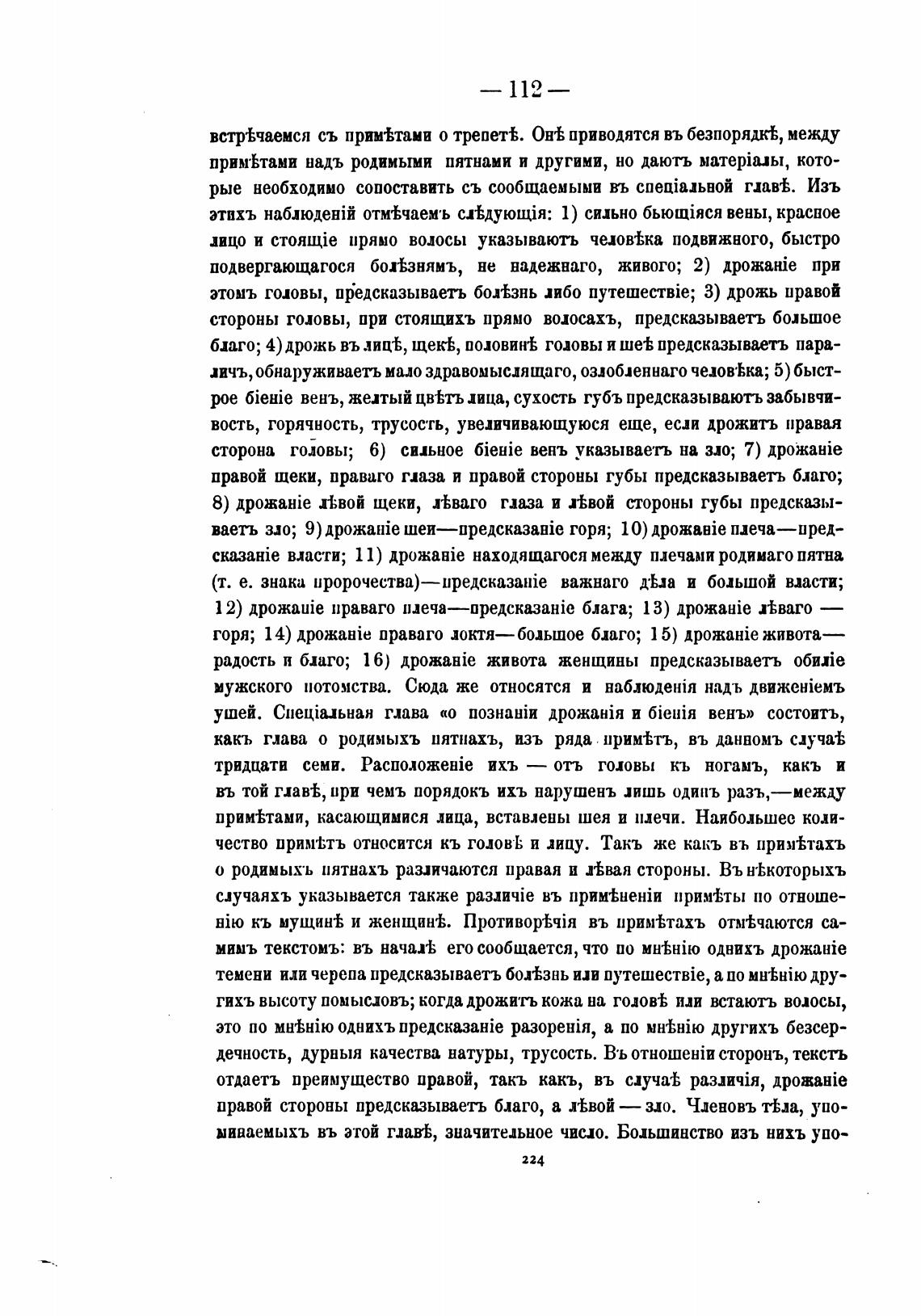 — 112 —

встрѣчаемся съ примѣтами о трепетѣ. Онѣ приводятся въ безпорядкѣ, между примѣтами надъ родимыми пятнами и другими, но даютъ матеріалы, которые необходимо сопоставить съ сообщаемыми въ спеціальной главѣ. Изъ этихъ наблюденій отмѣчаемъ слѣдующія: 1) сильно бьющіяся вены, красное лицо и стоящіе прямо волосы указываютъ человѣка подвижного, быстро подвергающагося болѣзнямъ, не надежнаго, живого; 2) дрожаніе при этомъ головы, предсказываетъ болѣзнь либо путешествіе; 3) дрожь правой стороны головы, при стоящихъ прямо волосахъ, предсказываетъ большое благо; 4) дрожь въ лицѣ, щекѣ, половинѣ головы и шеѣ предсказываетъ параличъ, обнаруживаетъ мало здравомыслящаго, озлобленнаго человѣка; 5) быстрое біеніе венъ, желтый цвѣтъ лица, сухость губъ предсказываютъ забывчивость, горячность, трусость, увеличивающуюся еще, если дрожитъ правая сторона головы; 6) сильное біеніе венъ указываетъ на зло; 7) дрожаніе правой щеки, праваго глаза и правой стороны губы предсказываетъ благо; 8) дрожаніе лѣвой щеки, лѣваго глаза и лѣвой стороны губы предсказываетъ зло; 9) дрожаніе шеи—предсказаніе горя; 10) дрожаніе плеча—предсказаніе власти; 11) дрожаніе находящагося между плечами родимаго пятна (т. е. знака пророчества)—предсказаніе важнаго дѣла и большой власти; 12) дрожаніе праваго плеча—предсказаніе блага; 13) дрожаніе лѣваго — горя; 14) дрожаніе праваго локтя—большое благо; 15) дрожаніе живота—радость и благо; 16) дрожаніе живота женщины предсказываетъ обиліе мужского потомства. Сюда же относятся и наблюденія надъ движеніемъ ушей. Спеціальная глава «о познаніи дрожанія и біенія венъ» состоитъ, какъ глава о родимыхъ пятнахъ, изъ ряда примѣтъ, въ данномъ случаѣ тридцати семи. Расположеніе ихъ — отъ головы къ ногамъ, какъ и въ той главѣ, при чемъ порядокъ ихъ нарушенъ лишь одинъ разъ,—между примѣтами, касающимися лица, вставлены шея и плечи. Наибольшее количество примѣтъ относится къ головѣ и лицу. Такъ же какъ въ примѣтахъ о родимыхъ пятнахъ различаются правая и лѣвая стороны. Въ нѣкоторыхъ случаяхъ указывается также различіе въ примѣненіи примѣты по отношенію къ мущинѣ и женщинѣ. Противорѣчія въ примѣтахъ отмѣчаются самимъ текстомъ: въ началѣ его сообщается, что по мнѣнію однихъ дрожаніе темени или черепа предсказываетъ болѣзнь или путешествіе, а по мнѣнію другихъ высоту помысловъ; когда дрожитъ кожа на головѣ или встаютъ волосы, это по мнѣнію однихъ предсказаніе разоренія, а по мнѣнію другихъ безсердечность, дурныя качества натуры, трусость. Въ отношеніи сторонъ, текстъ отдаетъ преимущество правой, такъ какъ, въ случаѣ различія, дрожаніе правой стороны предсказываетъ благо, а лѣвой — зло. Членовъ тѣла, упоминаемыхъ въ этой главѣ, значительное число. Большинство изъ нихъ упо-

224